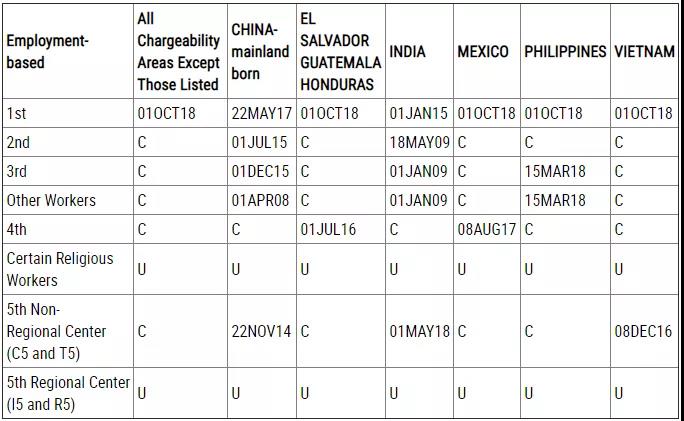 | Employment-based | All Chargeability Areas Except Those Listed | CHINA-mainland born | EL SALVADOR GUATEMALA HONDURAS | INDIA | MEXICO | PHILIPPINES | VIETNAM |
|---|---|---|---|---|---|---|---|
| 1st | 01OCT18 | 22MAY17 | 01OCT18 | 01JAN15 | 01OCT18 | 01OCT18 | 01OCT18 |
| 2nd | C | 01JUL15 | C | 18MAY09 | C | C | C |
| 3rd | C | 01DEC15 | C | 01JAN09 | C | 15MAR18 | C |
| Other Workers | C | 01APR08 | C | 01JAN09 | C | 15MAR18 | C |
| 4th | C | C | 01JUL16 | C | 08AUG17 | C | C |
| Certain Religious Workers | U | U | U | U | U | U | U |
| 5th Non-Regional Center (C5 and T5) | C | 22NOV14 | C | 01MAY18 | C | C | 08DEC16 |
| 5th Regional Center (I5 and R5) | U | U | U | U | U | U | U |